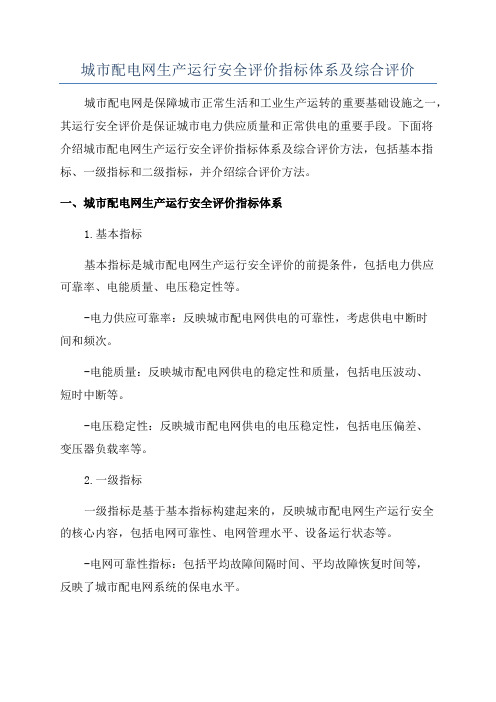 城市配电网生产运行安全评价指标体系及综合评价

城市配电网是保障城市正常生活和工业生产运转的重要基础设施之一，其运行安全评价是保证城市电力供应质量和正常供电的重要手段。下面将介绍城市配电网生产运行安全评价指标体系及综合评价方法，包括基本指标、一级指标和二级指标，并介绍综合评价方法。

一、城市配电网生产运行安全评价指标体系

1.基本指标

基本指标是城市配电网生产运行安全评价的前提条件，包括电力供应可靠率、电能质量、电压稳定性等。

-电力供应可靠率：反映城市配电网供电的可靠性，考虑供电中断时间和频次。

-电能质量：反映城市配电网供电的稳定性和质量，包括电压波动、短时中断等。

-电压稳定性：反映城市配电网供电的电压稳定性，包括电压偏差、变压器负载率等。

2.一级指标

一级指标是基于基本指标构建起来的，反映城市配电网生产运行安全的核心内容，包括电网可靠性、电网管理水平、设备运行状态等。

-电网可靠性指标：包括平均故障间隔时间、平均故障恢复时间等，反映了城市配电网系统的保电水平。